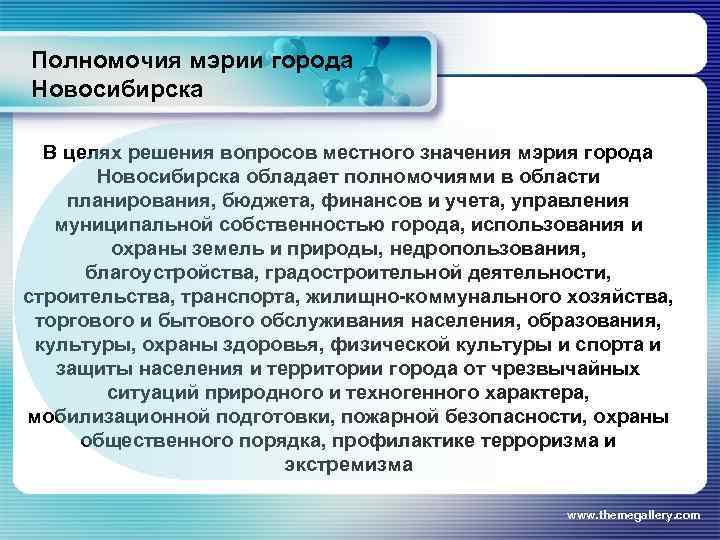 Полномочия мэрии города Новосибирска

В целях решения вопросов местного значения мэрия города Новосибирска обладает полномочиями в области планирования, бюджета, финансов и учета, управления муниципальной собственностью города, использования и охраны земель и природы, недропользования, благоустройства, градостроительной деятельности, строительства, транспорта, жилищно-коммунального хозяйства, торгового и бытового обслуживания населения, образования, культуры, охраны здоровья, физической культуры и спорта и защиты населения и территории города от чрезвычайных ситуаций природного и техногенного характера, мобилизационной подготовки, пожарной безопасности, охраны общественного порядка, профилактике терроризма и экстремизма

www.themegallery.com